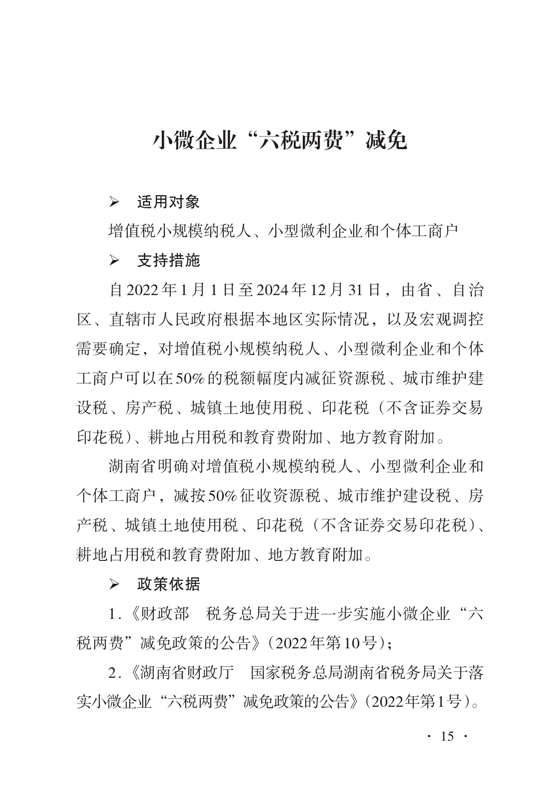 小微企业“六税两费”减免

➢ 适用对象

增值税小规模纳税人、小型微利企业和个体工商户

➢ 支持措施

自2022年1月1日至2024年12月31日，由省、自治区、直辖市人民政府根据本地区实际情况，以及宏观调控需要确定，对增值税小规模纳税人、小型微利企业和个体工商户可以在50%的税额幅度内减征资源税、城市维护建设税、房产税、城镇土地使用税、印花税（不含证券交易印花税）、耕地占用税和教育费附加、地方教育附加。

湖南省明确对增值税小规模纳税人、小型微利企业和个体工商户，减按50%征收资源税、城市维护建设税、房产税、城镇土地使用税、印花税（不含证券交易印花税）、耕地占用税和教育费附加、地方教育附加。

➢ 政策依据

1.《财政部 税务总局关于进一步实施小微企业“六税两费”减免政策的公告》(2022年第10号)；

2.《湖南省财政厅 国家税务总局湖南省税务局关于落实小微企业“六税两费”减免政策的公告》(2022年第1号)。

· 15 ·